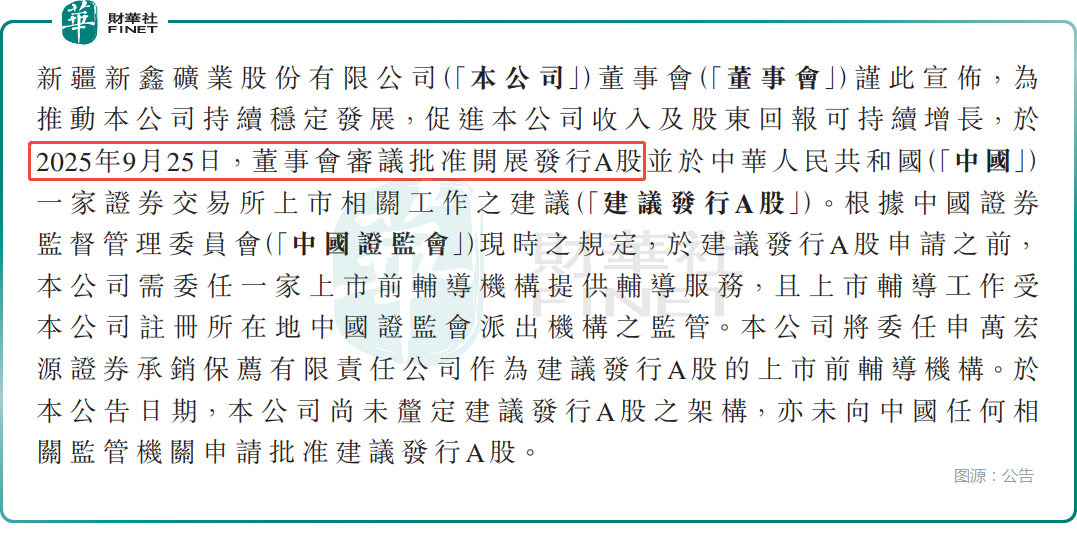 華 財華社 FINET

新疆新鑫礦業股份有限公司(「本公司」)董事會(「董事會」)謹此宣佈,為推動本公司持續穩定發展,促進本公司收入及股東回報可持續增長,於2025年9月25日,董事會審議批准開展發行A股並於中華人民共和國(「中國」)一家證券交易所上市相關工作之建議(「建議發行A股」)。根據中國證券監督管理委員會(「中國證監會」)現時之規定,於建議發行A股申請之前,本公司需委任一家上市前輔導機構提供輔導服務,且上市輔導工作受本公司註冊所在地中國證監會派出機構之監管。本公司將委任申萬宏源證券承銷保薦有限責任公司作為建議發行A股的上市前輔導機構。於本公告日期,本公司尚未釐定建議發行A股之架構,亦未向中國任何相關監管機關申請批准建議發行A股。

图源:公告